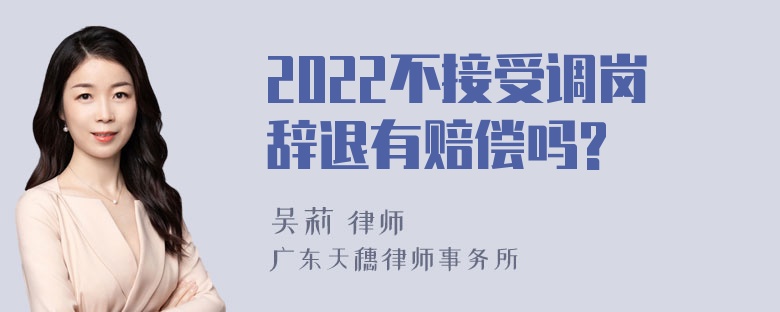 2022不接受调岗辞退有赔偿吗?

吴莉 律师
广东天穗律师事务所